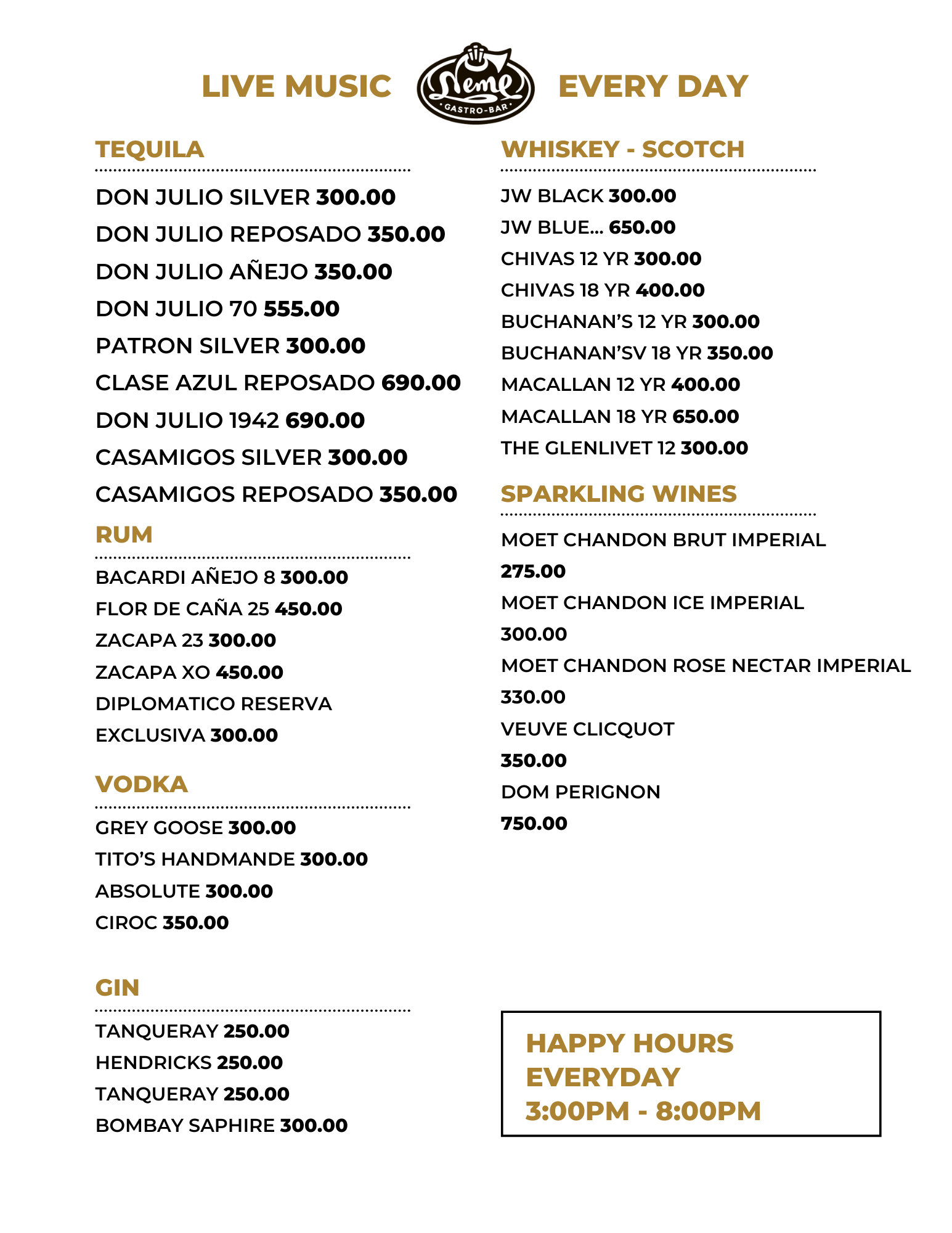 LIVE MUSIC Neme GASTRO-BAR EVERY DAY

TEQUILA

DON JULIO SILVER 300.00
DON JULIO REPOSADO 350.00
DON JULIO AÑEJO 350.00
DON JULIO 70 555.00
PATRON SILVER 300.00
CLASE AZUL REPOSADO 690.00
DON JULIO 1942 690.00
CASAMIGOS SILVER 300.00
CASAMIGOS REPOSADO 350.00

RUM

BACARDI AÑEJO 8 300.00
FLOR DE CAÑA 25 450.00
ZACAPA 23 300.00
ZACAPA XO 450.00
DIPLOMATICO RESERVA EXCLUSIVA 300.00

VODKA

GREY GOOSE 300.00
TITO'S HANDMANDE 300.00
ABSOLUTE 300.00
CIROC 350.00

GIN

TANQUERAY 250.00
HENDRICKS 250.00
TANQUERAY 250.00
BOMBAY SAPHIRE 300.00

WHISKEY - SCOTCH

JW BLACK 300.00
JW BLUE... 650.00
CHIVAS 12 YR 300.00
CHIVAS 18 YR 400.00
BUCHANAN'S 12 YR 300.00
BUCHANAN'SV 18 YR 350.00
MACALLAN 12 YR 400.00
MACALLAN 18 YR 650.00
THE GLENLIVET 12 300.00

SPARKLING WINES

MOET CHANDON BRUT IMPERIAL
275.00
MOET CHANDON ICE IMPERIAL
300.00
MOET CHANDON ROSE NECTAR IMPERIAL
330.00
VEUVE CLICQUOT
350.00
DOM PERIGNON
750.00

HAPPY HOURS
EVERYDAY
3:00PM - 8:00PM